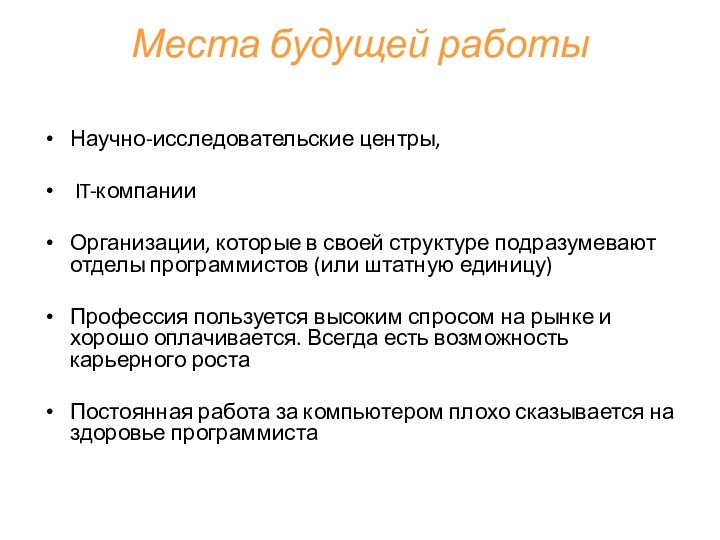 Места будущей работы

• Научно-исследовательские центры,

• IT-компании

• Организации, которые в своей структуре подразумевают отделы программистов (или штатную единицу)

• Профессия пользуется высоким спросом на рынке и хорошо оплачивается. Всегда есть возможность карьерного роста

• Постоянная работа за компьютером плохо сказывается на здоровье программиста